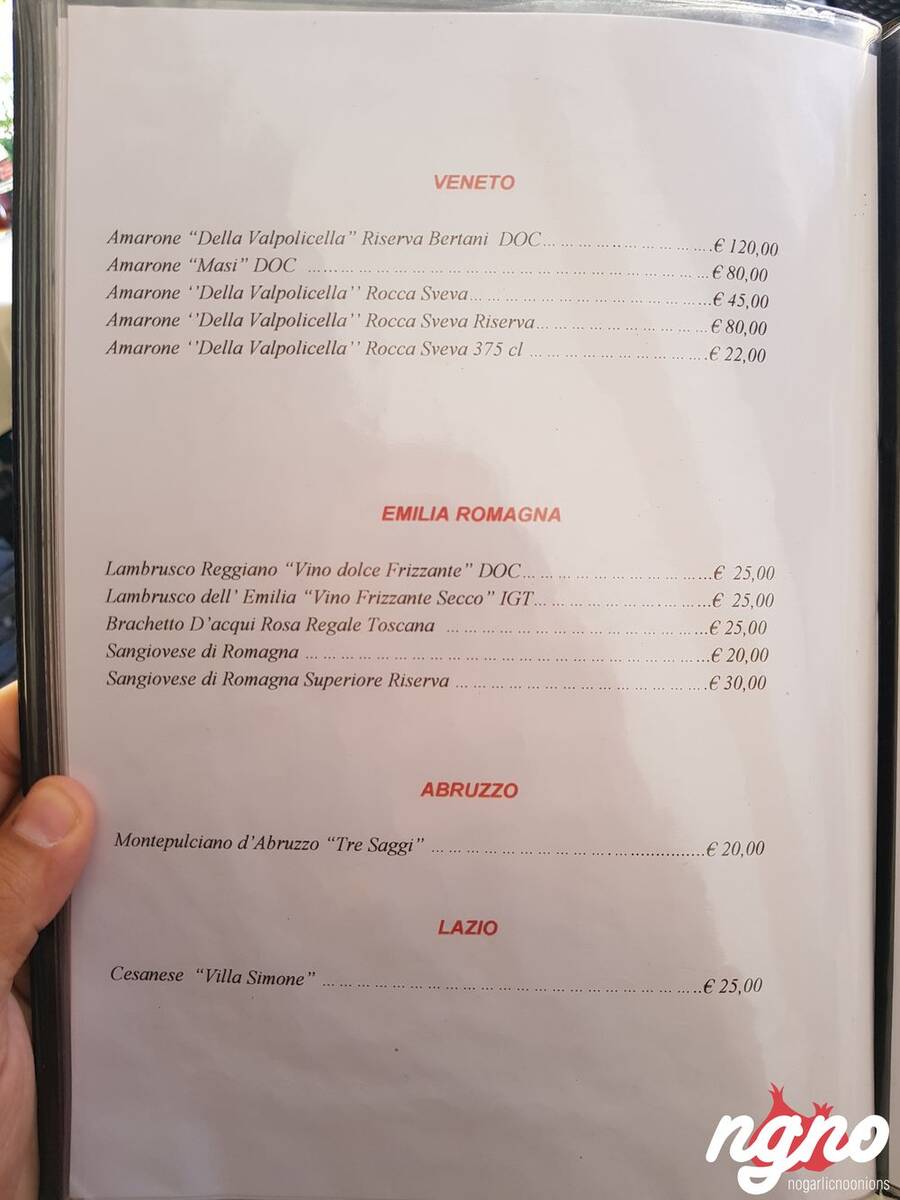 VENETO

Amarone "Della Valpolicella" Riserva Bertani DOC € 120,00
Amarone "Masi" DOC € 80,00
Amarone ''Della Valpolicella'' Rocca Sveva € 45,00
Amarone ''Della Valpolicella'' Rocca Sveva Riserva € 80,00
Amarone ''Della Valpolicella'' Rocca Sveva 375 cl € 22,00

EMILIA ROMAGNA

Lambrusco Reggiano "Vino dolce Frizzante" DOC € 25,00
Lambrusco dell' Emilia "Vino Frizzante Secco" IGT € 25,00
Brachetto D'acqui Rosa Regale Toscana € 25,00
Sangiovese di Romagna € 20,00
Sangiovese di Romagna Superiore Riserva € 30,00

ABRUZZO

Montepulciano d'Abruzzo "Tre Saggi" € 20,00

LAZIO

Cesanese "Villa Simone" € 25,00

ngno
nogarlicnoonions